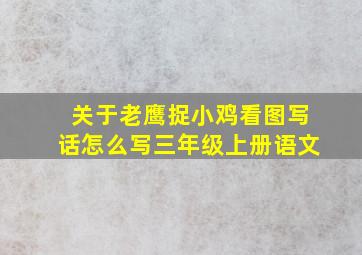 关于老鹰捉小鸡看图写话怎么写三年级上册语文